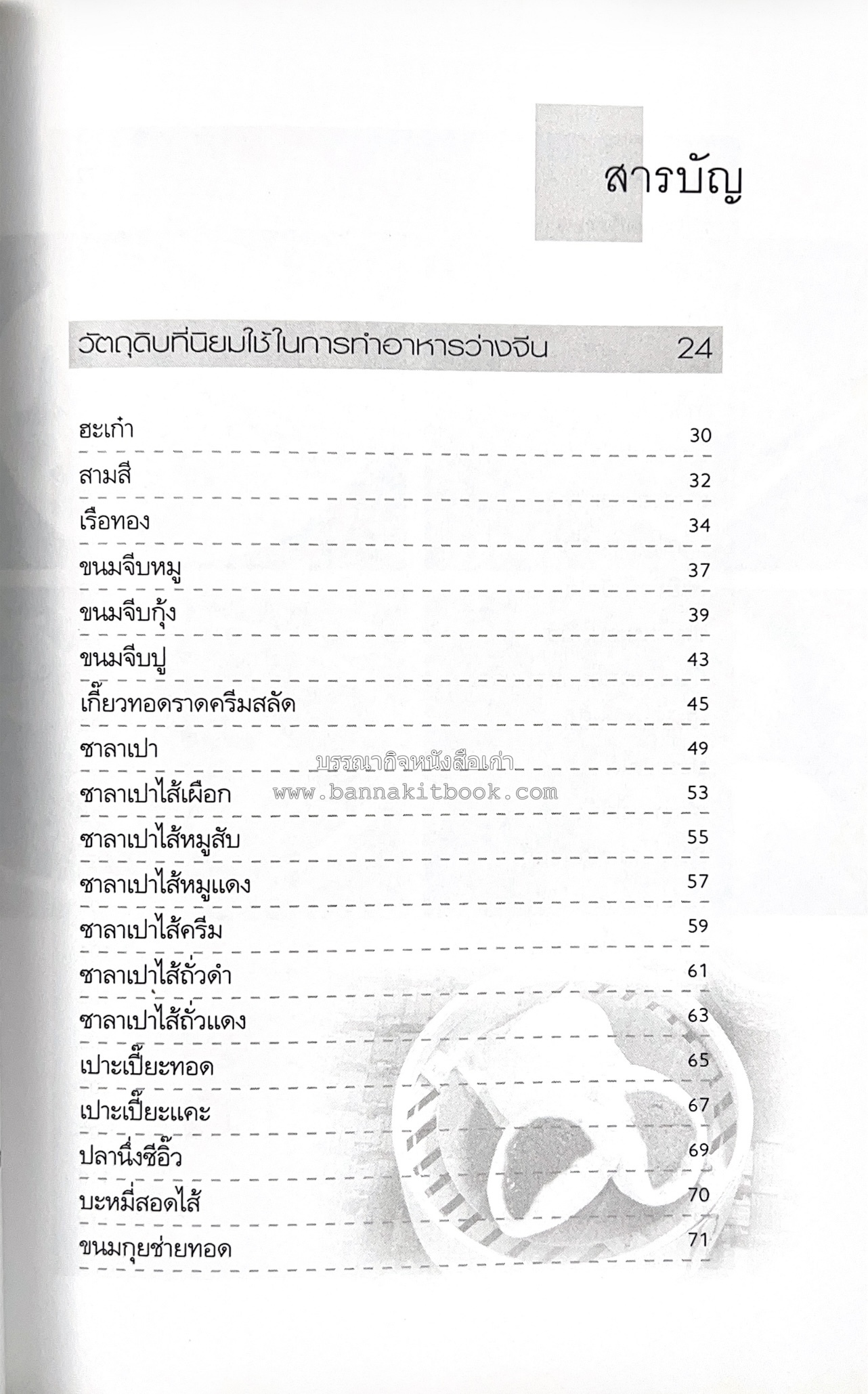 สารบัญ

วัตถุดิบที่นิยมใช้ในการทำอาหารว่างจีน 24

ฮะเก๋า 30

สามสี 32

เรือทอง 34

ขนมจีบหมู 37

ขนมจีบกุ้ง 39

ขนมจีบปู 43

เกี๊ยวทอดราดครีมสลัด 45

ซาลาเปา 49

บรรณากิจหนังสือเก่า
www.bannakitbook.com

ซาลาเปาไส้เผือก 53

ซาลาเปาไส้หมูสับ 55

ซาลาเปาไส้หมูแดง 57

ซาลาเปาไส้ครีม 59

ซาลาเปาไส้ถั่วดำ 61

ซาลาเปาไส้ถั่วแดง 63

เปาะเปี๊ยะทอด 65

เปาะเปี๊ยะแคะ 67

ปลานึ่งซีอิ๊ว 69

บะหมี่สอดไส้ 70

ขนมกุยช่ายทอด 71